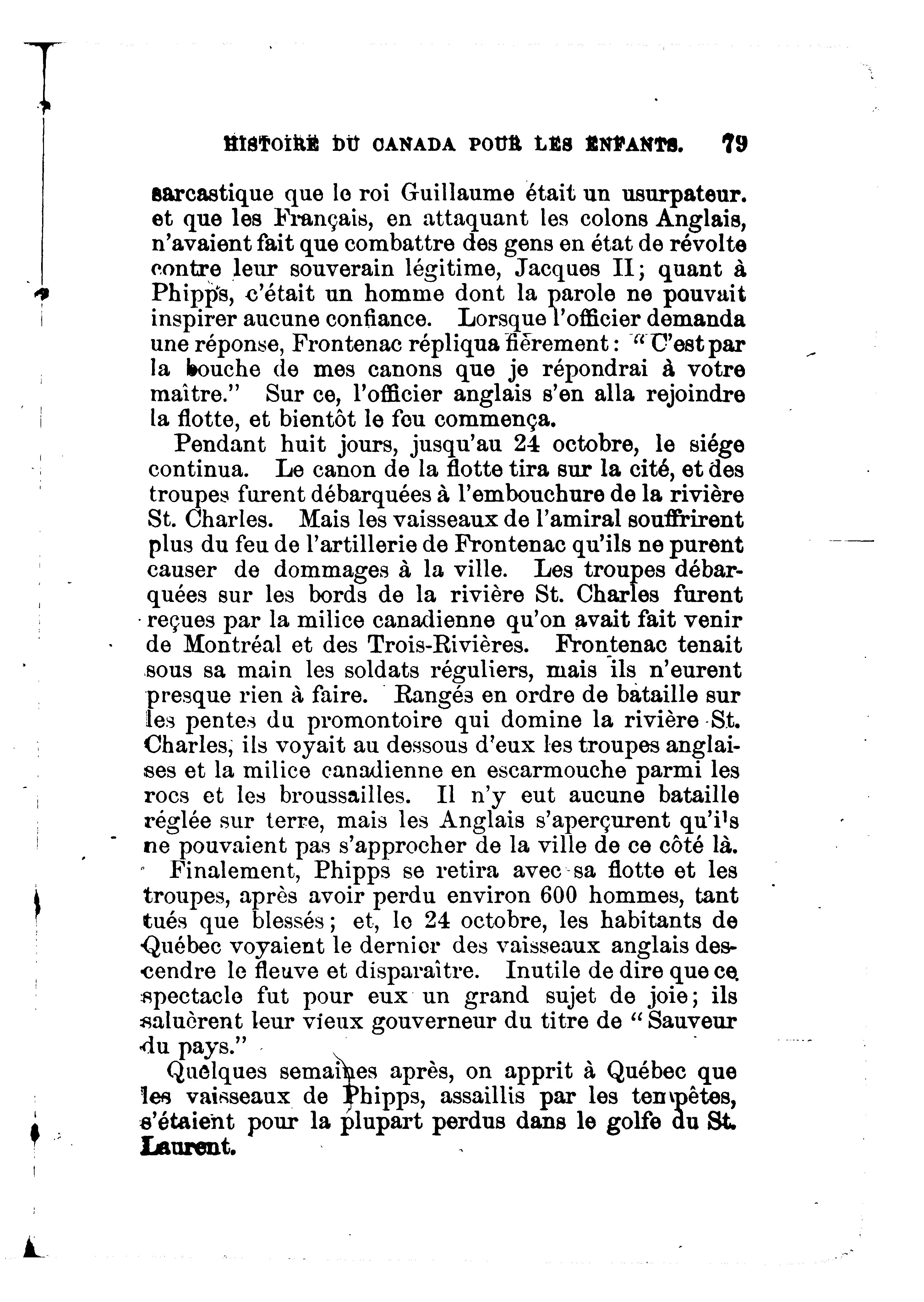 HISTOIRE DU CANADA POUR LES ENFANTS. 79

sarcastique que le roi Guillaume était un usurpateur. et que les Français, en attaquant les colons Anglais, n'avaient fait que combattre des gens en état de révolte contre leur souverain légitime, Jacques II; quant à Phipps, c'était un homme dont la parole ne pouvait inspirer aucune confiance. Lorsque l'officier demanda une réponse, Frontenac répliqua fièrement: "C'est par la bouche de mes canons que je répondrai à votre maître." Sur ce, l'officier anglais s'en alla rejoindre la flotte, et bientôt le feu commença.

Pendant huit jours, jusqu'au 24 octobre, le siége continua. Le canon de la flotte tira sur la cité, et des troupes furent débarquées à l'embouchure de la rivière St. Charles. Mais les vaisseaux de l'amiral souffrirent plus du feu de l'artillerie de Frontenac qu'ils ne purent causer de dommages à la ville. Les troupes débarquées sur les bords de la rivière St. Charles furent reçues par la milice canadienne qu'on avait fait venir de Montréal et des Trois-Rivières. Frontenac tenait sous sa main les soldats réguliers, mais ils n'eurent presque rien à faire. Rangés en ordre de bataille sur les pentes du promontoire qui domine la rivière St. Charles, ils voyait au dessous d'eux les troupes anglaises et la milice canadienne en escarmouche parmi les rocs et les broussailles. Il n'y eut aucune bataille réglée sur terre, mais les Anglais s'aperçurent qu'ils ne pouvaient pas s'approcher de la ville de ce côté là.

Finalement, Phipps se retira avec sa flotte et les troupes, après avoir perdu environ 600 hommes, tant tués que blessés; et, le 24 octobre, les habitants de Québec voyaient le dernier des vaisseaux anglais descendre le fleuve et disparaître. Inutile de dire que ce spectacle fut pour eux un grand sujet de joie; ils saluèrent leur vieux gouverneur du titre de "Sauveur du pays."

Quelques semaines après, on apprit à Québec que les vaisseaux de Phipps, assaillis par les tempêtes, s'étaient pour la plupart perdus dans le golfe du St. Laurent.